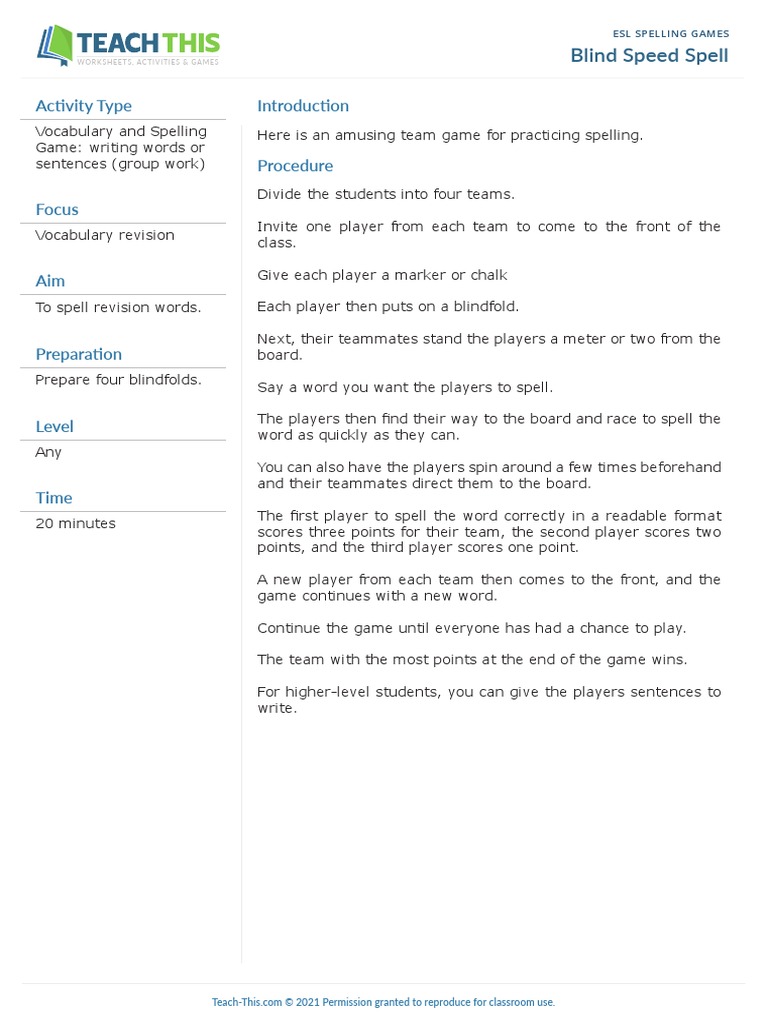 TEACH THIS
WORKSHEETS, ACTIVITIES & GAMES

ESL SPELLING GAMES
Blind Speed Spell

Activity Type
Vocabulary and Spelling Game: writing words or sentences (group work)

Focus
Vocabulary revision

Aim
To spell revision words.

Preparation
Prepare four blindfolds.

Level
Any

Time
20 minutes

Introduction
Here is an amusing team game for practicing spelling.

Procedure
Divide the students into four teams.

Invite one player from each team to come to the front of the class.

Give each player a marker or chalk

Each player then puts on a blindfold.

Next, their teammates stand the players a meter or two from the board.

Say a word you want the players to spell.

The players then find their way to the board and race to spell the word as quickly as they can.

You can also have the players spin around a few times beforehand and their teammates direct them to the board.

The first player to spell the word correctly in a readable format scores three points for their team, the second player scores two points, and the third player scores one point.

A new player from each team then comes to the front, and the game continues with a new word.

Continue the game until everyone has had a chance to play.

The team with the most points at the end of the game wins.

For higher-level students, you can give the players sentences to write.

Teach-This.com © 2021 Permission granted to reproduce for classroom use.